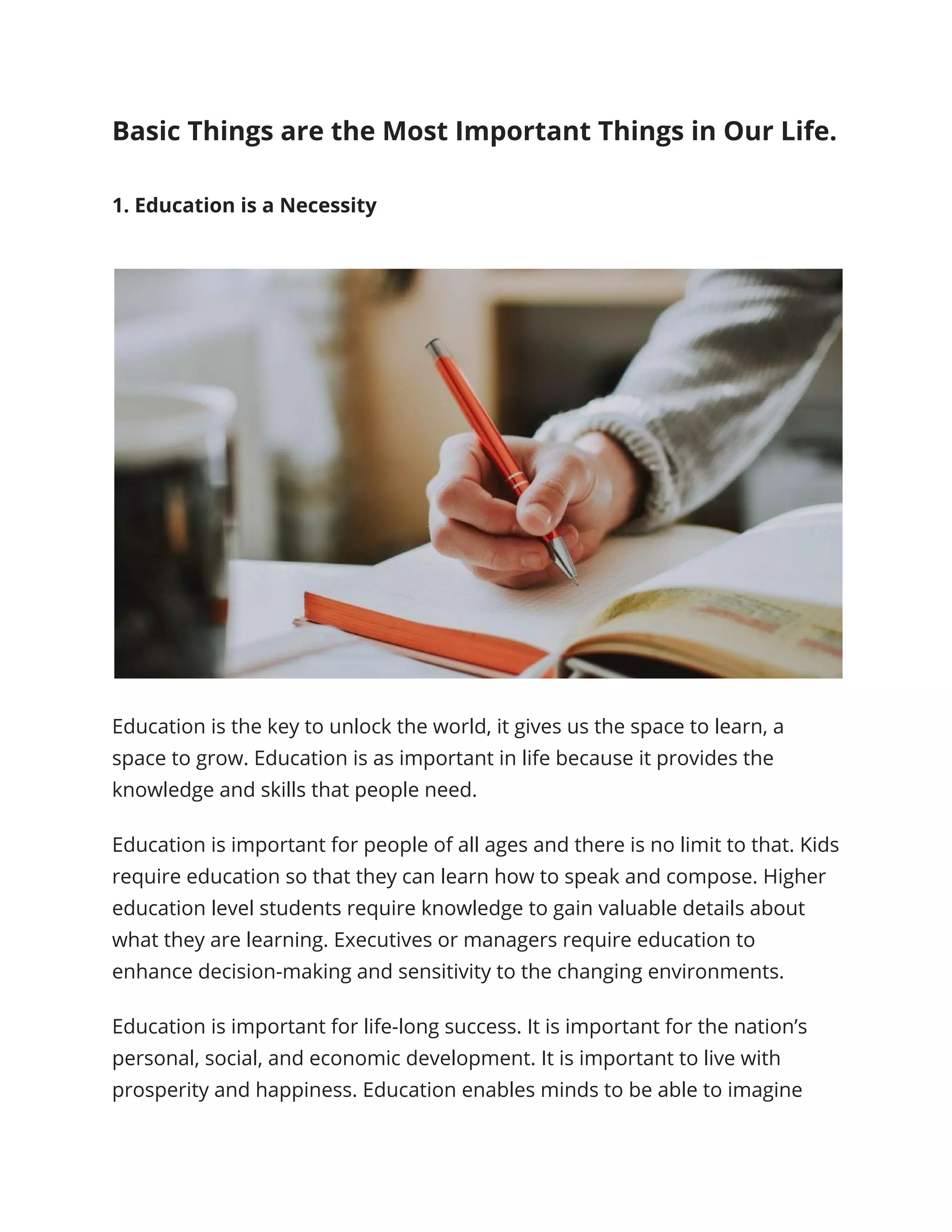 Basic Things are the Most Important Things in Our Life.

1. Education is a Necessity

Education is the key to unlock the world, it gives us the space to learn, a space to grow. Education is as important in life because it provides the knowledge and skills that people need.

Education is important for people of all ages and there is no limit to that. Kids require education so that they can learn how to speak and compose. Higher education level students require knowledge to gain valuable details about what they are learning. Executives or managers require education to enhance decision-making and sensitivity to the changing environments.

Education is important for life-long success. It is important for the nation's personal, social, and economic development. It is important to live with prosperity and happiness. Education enables minds to be able to imagine